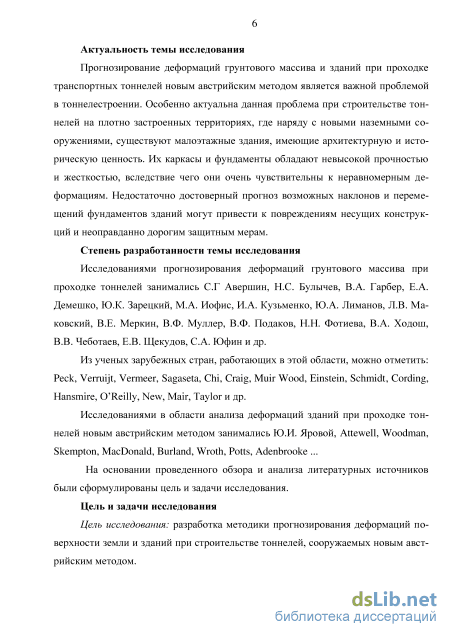 6

Актуальность темы исследования

Прогнозирование деформаций грунтового массива и зданий при проходке транспортных тоннелей новым австрийским методом является важной проблемой в тоннелестроении. Особенно актуальна данная проблема при строительстве тоннелей на плотно застроенных территориях, где наряду с новыми наземными сооружениями, существуют малоэтажные здания, имеющие архитектурную и историческую ценность. Их каркасы и фундаменты обладают невысокой прочностью и жесткостью, вследствие чего они очень чувствительны к неравномерным деформациям. Недостаточно достоверный прогноз возможных наклонов и перемещений фундаментов зданий могут привести к повреждениям несущих конструкций и неоправданно дорогим защитным мерам.

Степень разработанности темы исследования

Исследованиями прогнозирования деформаций грунтового массива при проходке тоннелей занимались С.Г Авершин, Н.С. Булычев, В.А. Гарбер, Е.А. Демешко, Ю.К. Зарецкий, М.А. Иофис, И.А. Кузьменко, Ю.А. Лиманов, Л.В. Маковский, В.Е. Меркин, В.Ф. Муллер, В.Ф. Подаков, Н.Н. Фотиева, В.А. Ходош, В.В. Чеботаев, Е.В. Щекудов, С.А. Юфин и др.

Из ученых зарубежных стран, работающих в этой области, можно отметить: Peck, Verruijt, Vermeer, Sagaseta, Chi, Craig, Muir Wood, Einstein, Schmidt, Cording, Hansmire, O'Reilly, New, Mair, Taylor и др.

Исследованиями в области анализа деформаций зданий при проходке тоннелей новым австрийским методом занимались Ю.И. Яровой, Attewell, Woodman, Skempton, MacDonald, Burland, Wroth, Potts, Adenbrooke ...

На основании проведенного обзора и анализа литературных источников были сформулированы цель и задачи исследования.

Цель и задачи исследования

Цель исследования: разработка методики прогнозирования деформаций поверхности земли и зданий при строительстве тоннелей, сооружаемых новым австрийским методом.

dsLib.net
библиотека диссертаций